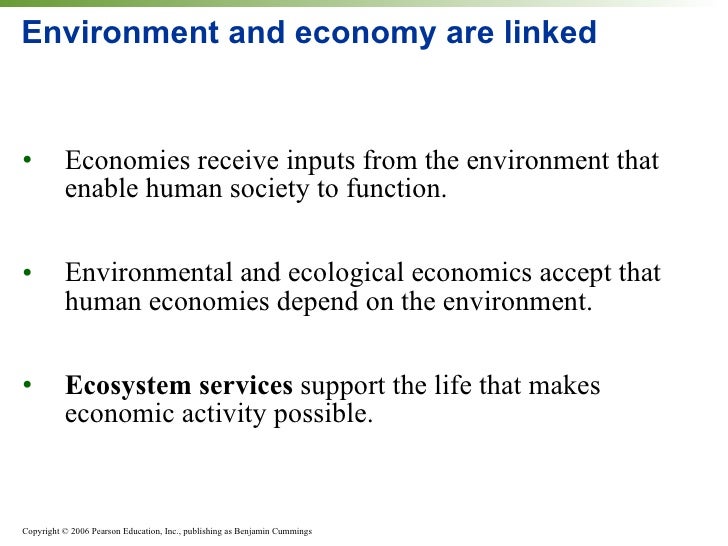 Environment and economy are linked

• Economies receive inputs from the environment that enable human society to function.

• Environmental and ecological economics accept that human economies depend on the environment.

• Ecosystem services support the life that makes economic activity possible.

Copyright © 2006 Pearson Education, Inc., publishing as Benjamin Cummings